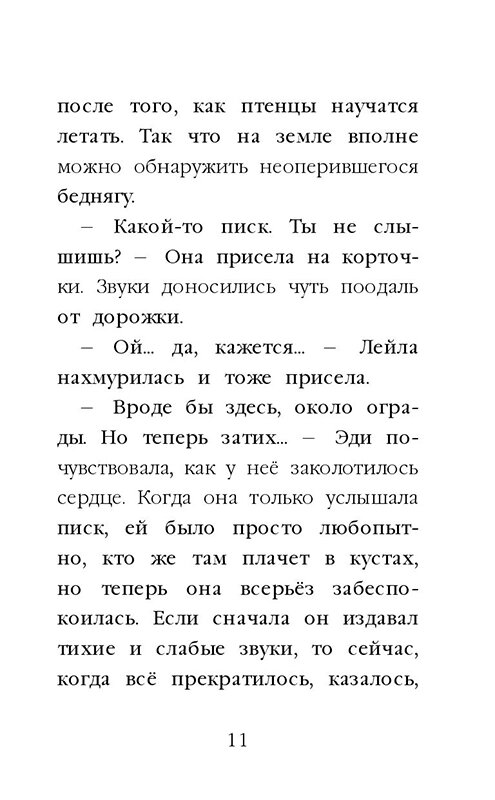 после того, как птенцы научатся летать. Так что на земле вполне можно обнаружить неоперившегося беднягу.

– Какой-то писк. Ты не слышишь? – Она присела на корточки. Звуки доносились чуть поодаль от дорожки.

– Ой... да, кажется... – Лейла нахмурилась и тоже присела.

– Вроде бы здесь, около ограды. Но теперь затих... – Эди почувствовала, как у неё заколотилось сердце. Когда она только услышала писк, ей было просто любопытно, кто же там плачет в кустах, но теперь она всерьёз забеспокоилась. Если сначала он издавал тихие и слабые звуки, то сейчас, когда всё прекратилось, казалось,

11